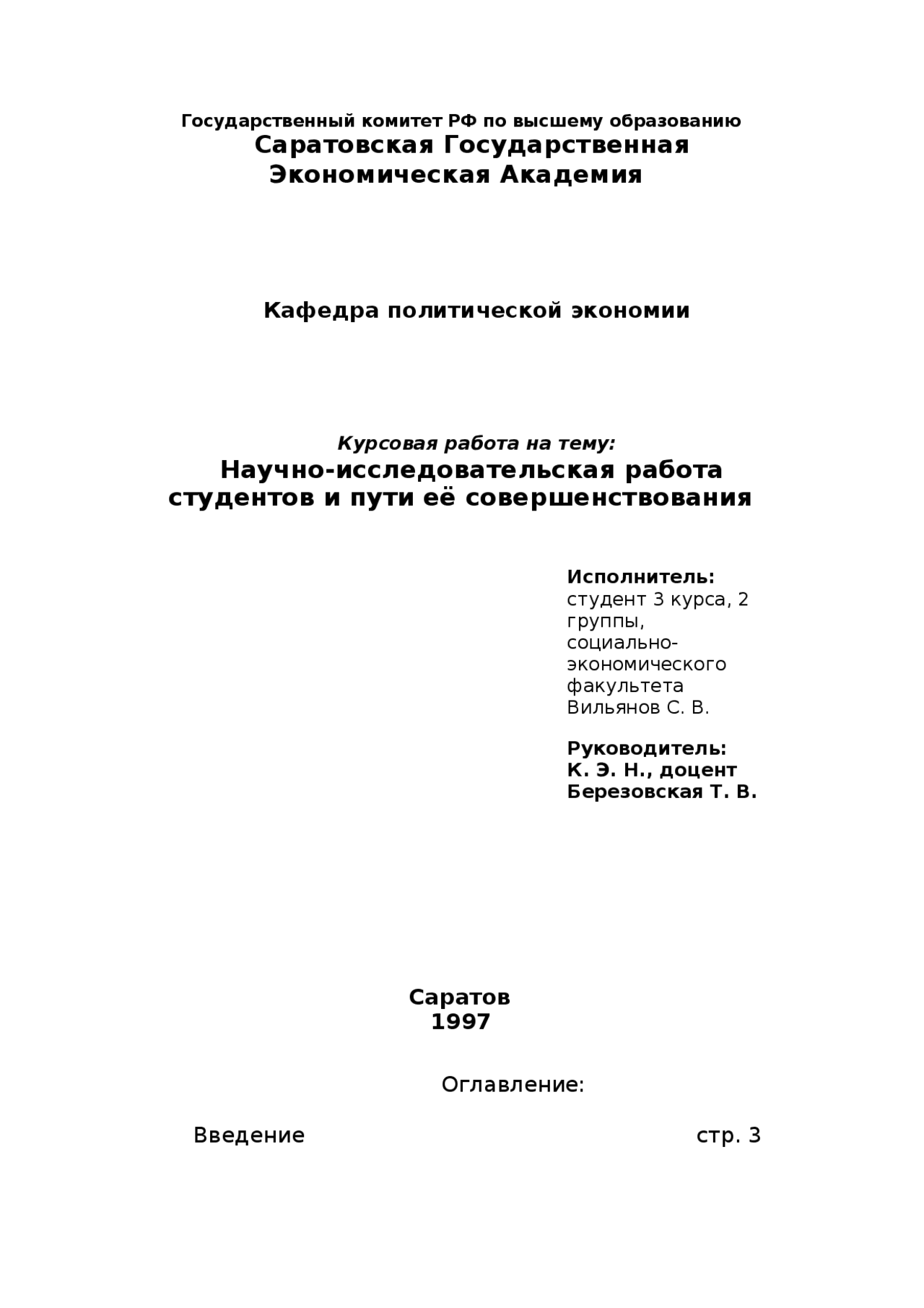 Государственный комитет РФ по высшему образованию
Саратовская Государственная Экономическая Академия

Кафедра политической экономии

Курсовая работа на тему:
Научно-исследовательская работа студентов и пути её совершенствования

Исполнитель:
студент 3 курса, 2 группы, социально-экономического факультета
Вильянов С. В.

Руководитель:
К. Э. Н., доцент
Березовская Т. В.

Саратов
1997

Оглавление:

Введение стр. 3